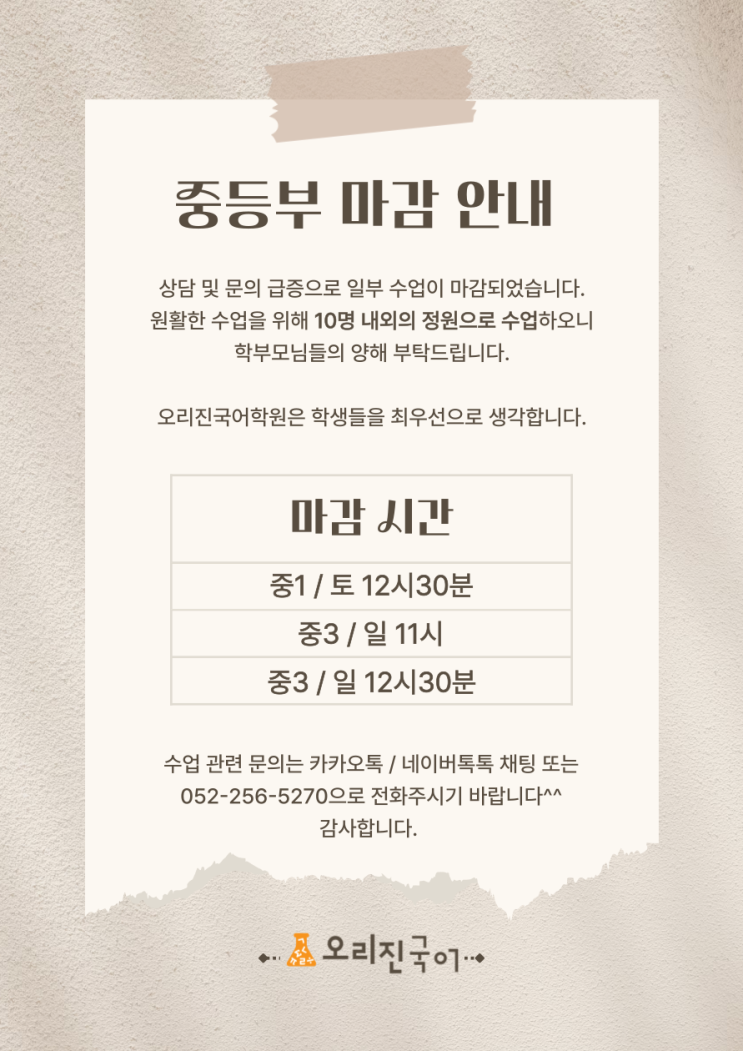 중등부 마감 안내

상담 및 문의 급증으로 일부 수업이 마감되었습니다. 원활한 수업을 위해 10명 내외의 정원으로 수업하오니 학부모님들의 양해 부탁드립니다.

오리진국어학원은 학생들을 최우선으로 생각합니다.

| 마감 시간 |
|---|
| 중1 / 토 12시30분 |
| 중3 / 일 11시 |
| 중3 / 일 12시30분 |

수업 관련 문의는 카카오톡 / 네이버톡톡 채팅 또는 052-256-5270으로 전화주시기 바랍니다^^ 감사합니다.

오리진국어